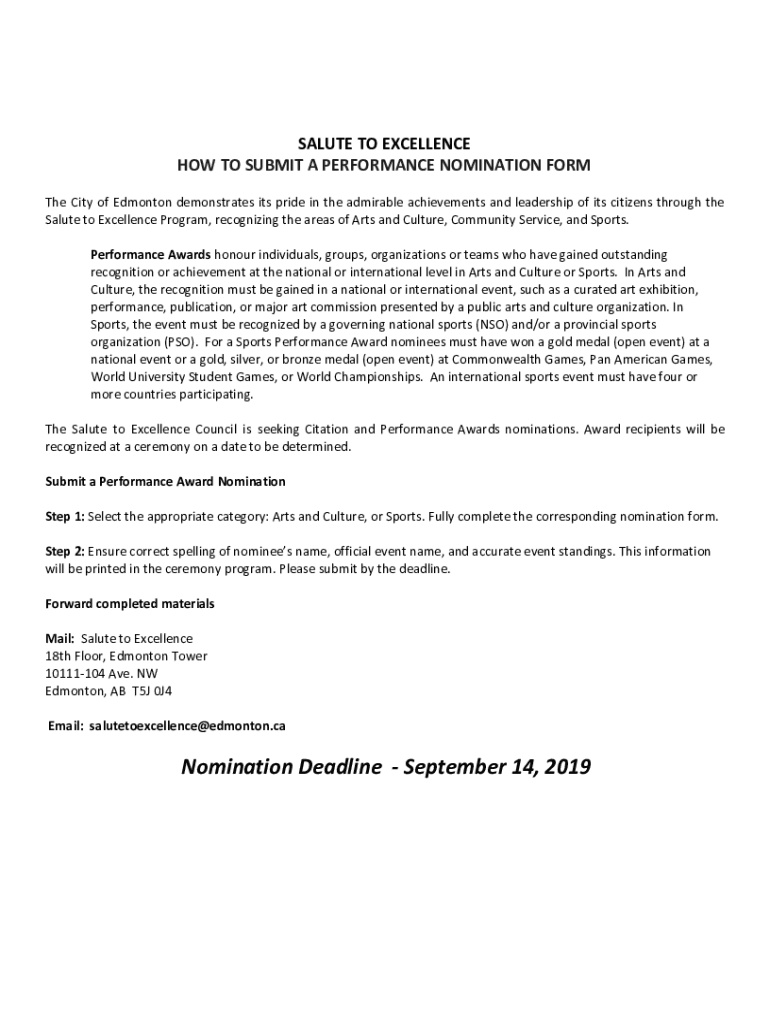 SALUTE TO EXCELLENCE
HOW TO SUBMIT A PERFORMANCE NOMINATION FORM

The City of Edmonton demonstrates its pride in the admirable achievements and leadership of its citizens through the Salute to Excellence Program, recognizing the areas of Arts and Culture, Community Service, and Sports.

Performance Awards honour individuals, groups, organizations or teams who have gained outstanding recognition or achievement at the national or international level in Arts and Culture or Sports. In Arts and Culture, the recognition must be gained in a national or international event, such as a curated art exhibition, performance, publication, or major art commission presented by a public arts and culture organization. In Sports, the event must be recognized by a governing national sports (NSO) and/or a provincial sports organization (PSO). For a Sports Performance Award nominees must have won a gold medal (open event) at a national event or a gold, silver, or bronze medal (open event) at Commonwealth Games, Pan American Games, World University Student Games, or World Championships. An international sports event must have four or more countries participating.

The Salute to Excellence Council is seeking Citation and Performance Awards nominations. Award recipients will be recognized at a ceremony on a date to be determined.

Submit a Performance Award Nomination

Step 1: Select the appropriate category: Arts and Culture, or Sports. Fully complete the corresponding nomination form.

Step 2: Ensure correct spelling of nominee's name, official event name, and accurate event standings. This information will be printed in the ceremony program. Please submit by the deadline.

Forward completed materials

Mail: Salute to Excellence
18th Floor, Edmonton Tower
10111-104 Ave. NW
Edmonton, AB T5J 0J4

Email: salutetoexcellence@edmonton.ca

Nomination Deadline - September 14, 2019